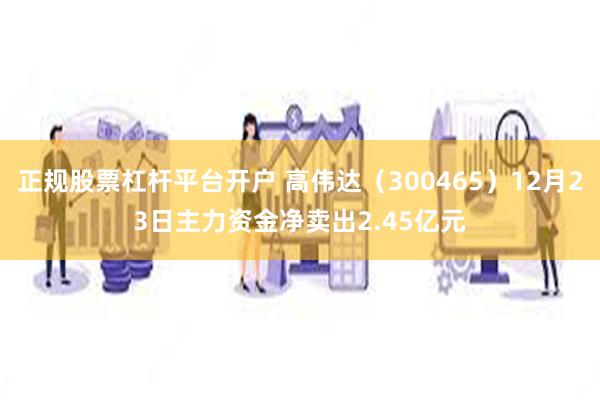 正规股票杠杆平台开户 高伟达（300465）12月23日主力资金净卖出2.45亿元